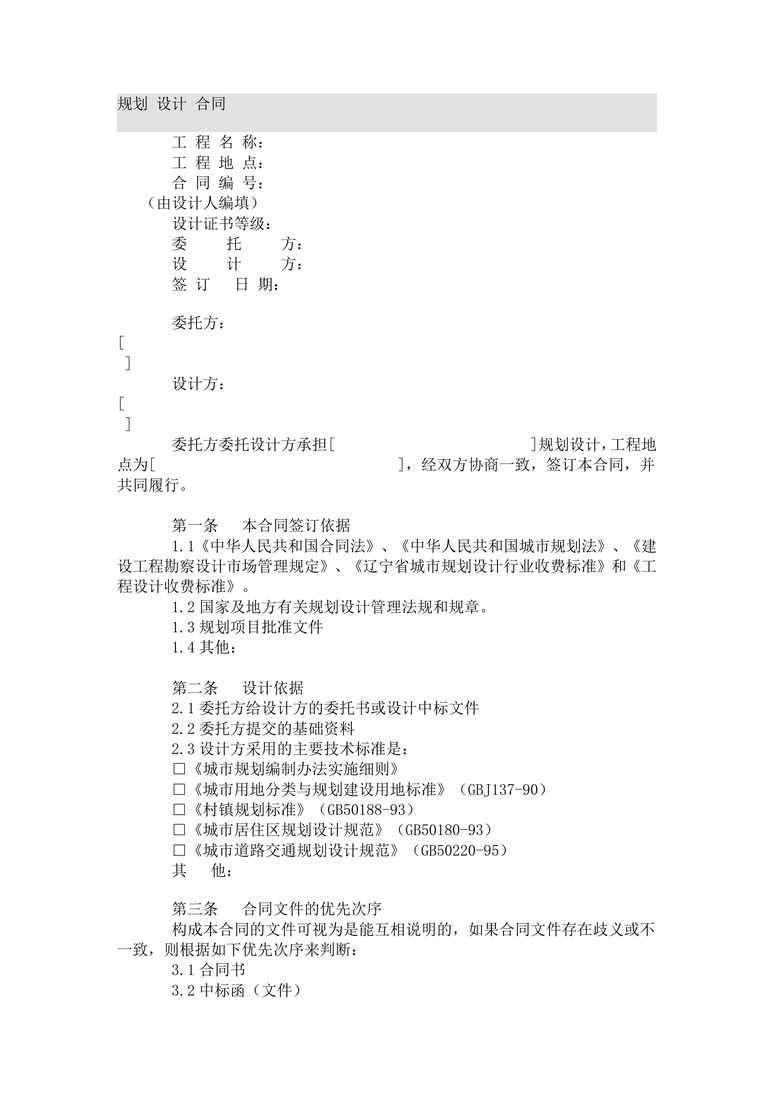 规划 设计 合同

工 程 名 称：
工 程 地 点：
合 同 编 号：
（由设计人编填）
设计证书等级：
委　托　方：
设　计　方：
签 订　日 期：

委托方：
[
]
设计方：
[
]
委托方委托设计方承担[　　　　　　　　　　　　]规划设计，工程地点为[　　　　　　　　　　　　]，经双方协商一致，签订本合同，并共同履行。

第一条　本合同签订依据
1.1《中华人民共和国合同法》、《中华人民共和国城市规划法》、《建设工程勘察设计市场管理规定》、《辽宁省城市规划设计行业收费标准》和《工程设计收费标准》。
1.2 国家及地方有关规划设计管理法规和规章。
1.3 规划项目批准文件
1.4 其他：

第二条　设计依据
2.1 委托方给设计方的委托书或设计中标文件
2.2 委托方提交的基础资料
2.3 设计方采用的主要技术标准是：
□《城市规划编制办法实施细则》
□《城市用地分类与规划建设用地标准》（GBJ137-90）
□《村镇规划标准》（GB50188-93）
□《城市居住区规划设计规范》（GB50180-93）
□《城市道路交通规划设计规范》（GB50220-95）
其　他：

第三条　合同文件的优先次序
构成本合同的文件可视为是能互相说明的，如果合同文件存在歧义或不一致，则根据如下优先次序来判断：
3.1 合同书
3.2 中标函（文件）